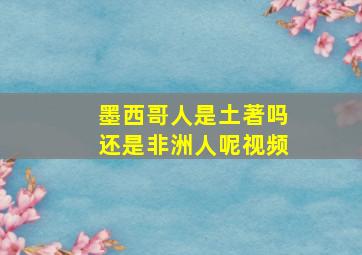 墨西哥人是土著吗
还是非洲人呢视频